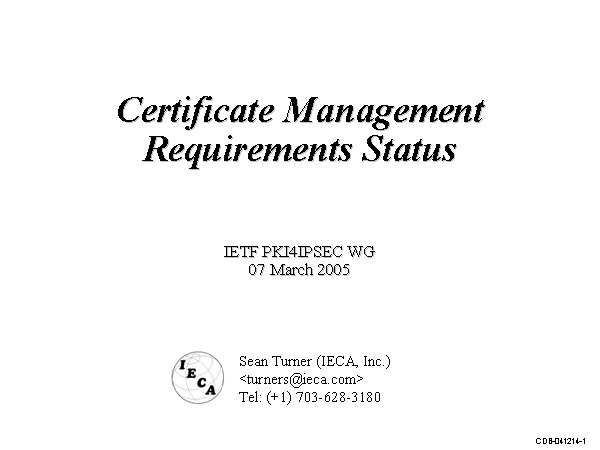 Certificate Management Requirements Status

IETF PKI4IPSEC WG
07 March 2005

IECA

Sean Turner (IECA, Inc.)
<turners@ieca.com>
Tel: (+1) 703-628-3180

CDB-041214-1